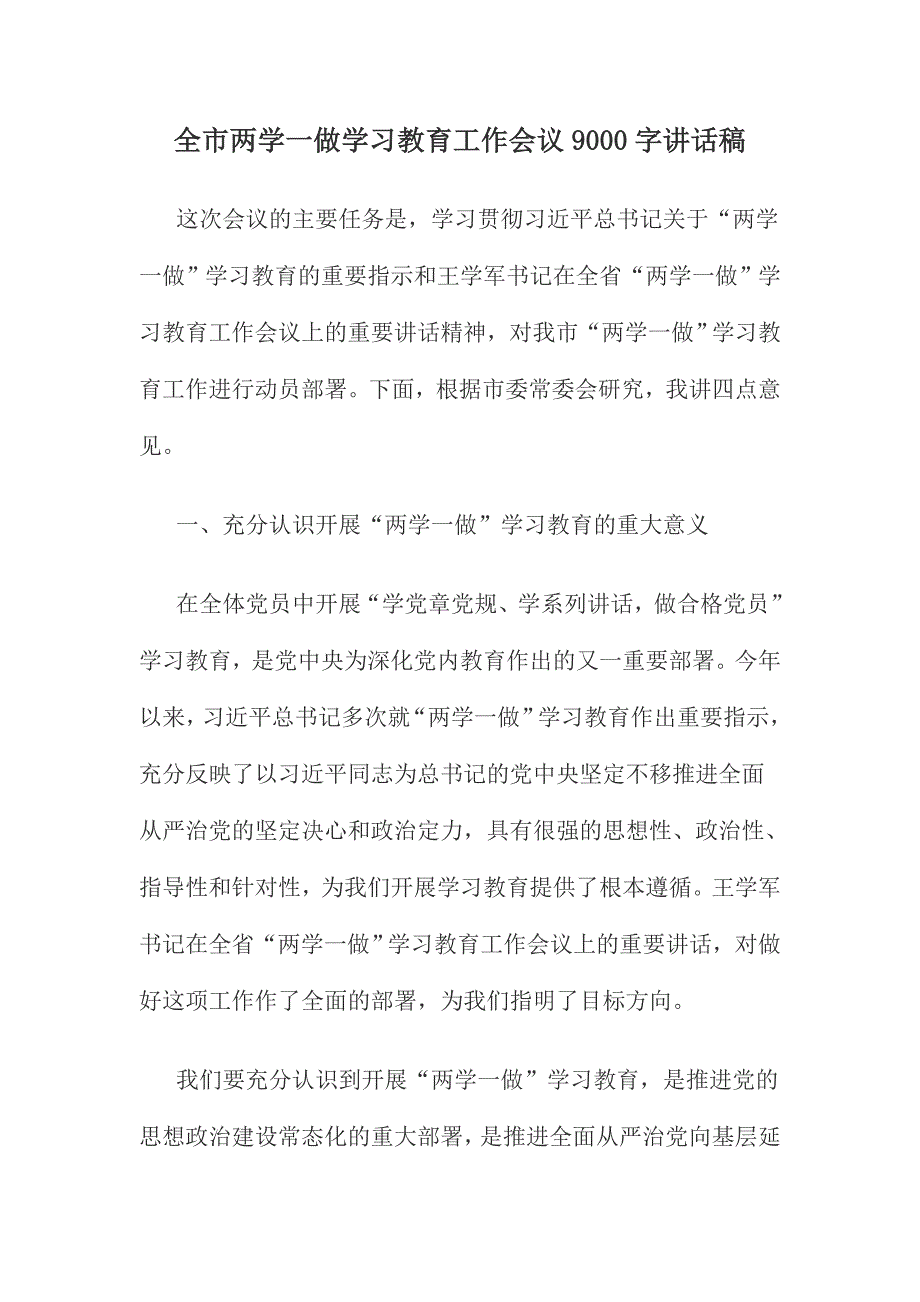 全市两学一做学习教育工作会议 9000 字讲话稿

这次会议的主要任务是，学习贯彻习近平总书记关于“两学一做”学习教育的重要指示和王学军书记在全省“两学一做”学习教育工作会议上的重要讲话精神，对我市“两学一做”学习教育工作进行动员部署。下面，根据市委常委会研究，我讲四点意见。

一、充分认识开展“两学一做”学习教育的重大意义

在全体党员中开展“学党章党规、学系列讲话，做合格党员”学习教育，是党中央为深化党内教育作出的又一重要部署。今年以来，习近平总书记多次就“两学一做”学习教育作出重要指示，充分反映了以习近平同志为总书记的党中央坚定不移推进全面从严治党的坚定决心和政治定力，具有很强的思想性、政治性、指导性和针对性，为我们开展学习教育提供了根本遵循。王学军书记在全省“两学一做”学习教育工作会议上的重要讲话，对做好这项工作作了全面的部署，为我们指明了目标方向。

我们要充分认识到开展“两学一做”学习教育，是推进党的思想政治建设常态化的重大部署，是推进全面从严治党向基层延